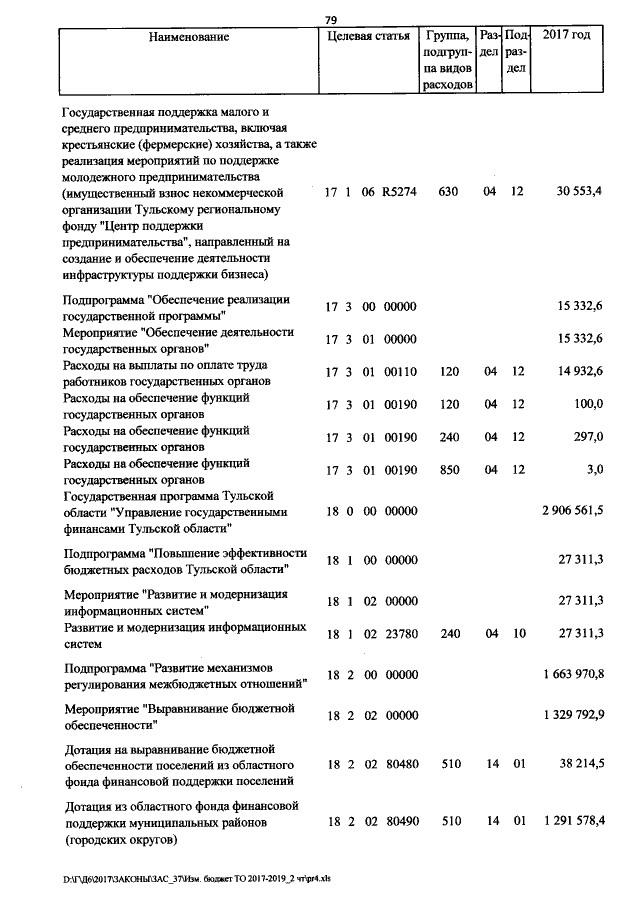 79

| Наименование | Целевая статья | Группа, подгруппа видов расходов | Раздел | Подраздел | 2017 год |
|---|---|---|---|---|---|
| Государственная поддержка малого и среднего предпринимательства, включая крестьянские (фермерские) хозяйства, а также реализация мероприятий по поддержке молодежного предпринимательства (имущественный взнос некоммерческой организации Тульскому региональному фонду "Центр поддержки предпринимательства", направленный на создание и обеспечение деятельности инфраструктуры поддержки бизнеса) | 17 1 06 R5274 | 630 | 04 | 12 | 30 553,4 |
| Подпрограмма "Обеспечение реализации государственной программы" | 17 3 00 00000 | | | | 15 332,6 |
| Мероприятие "Обеспечение деятельности государственных органов" | 17 3 01 00000 | | | | 15 332,6 |
| Расходы на выплаты по оплате труда работников государственных органов | 17 3 01 00110 | 120 | 04 | 12 | 14 932,6 |
| Расходы на обеспечение функций государственных органов | 17 3 01 00190 | 120 | 04 | 12 | 100,0 |
| Расходы на обеспечение функций государственных органов | 17 3 01 00190 | 240 | 04 | 12 | 297,0 |
| Расходы на обеспечение функций государственных органов | 17 3 01 00190 | 850 | 04 | 12 | 3,0 |
| Государственная программа Тульской области "Управление государственными финансами Тульской области" | 18 0 00 00000 | | | | 2 906 561,5 |
| Подпрограмма "Повышение эффективности бюджетных расходов Тульской области" | 18 1 00 00000 | | | | 27 311,3 |
| Мероприятие "Развитие и модернизация информационных систем" | 18 1 02 00000 | | | | 27 311,3 |
| Развитие и модернизация информационных систем | 18 1 02 23780 | 240 | 04 | 10 | 27 311,3 |
| Подпрограмма "Развитие механизмов регулирования межбюджетных отношений" | 18 2 00 00000 | | | | 1 663 970,8 |
| Мероприятие "Выравнивание бюджетной обеспеченности" | 18 2 02 00000 | | | | 1 329 792,9 |
| Дотация на выравнивание бюджетной обеспеченности поселений из областного фонда финансовой поддержки поселений | 18 2 02 80480 | 510 | 14 | 01 | 38 214,5 |
| Дотация из областного фонда финансовой поддержки муниципальных районов (городских округов) | 18 2 02 80490 | 510 | 14 | 01 | 1 291 578,4 |

D:\Г\Д6\2017\ЗАКОНЫ\ЗАС_37\Изм. бюджет ТО 2017-2019_2 чт\pr4.xls